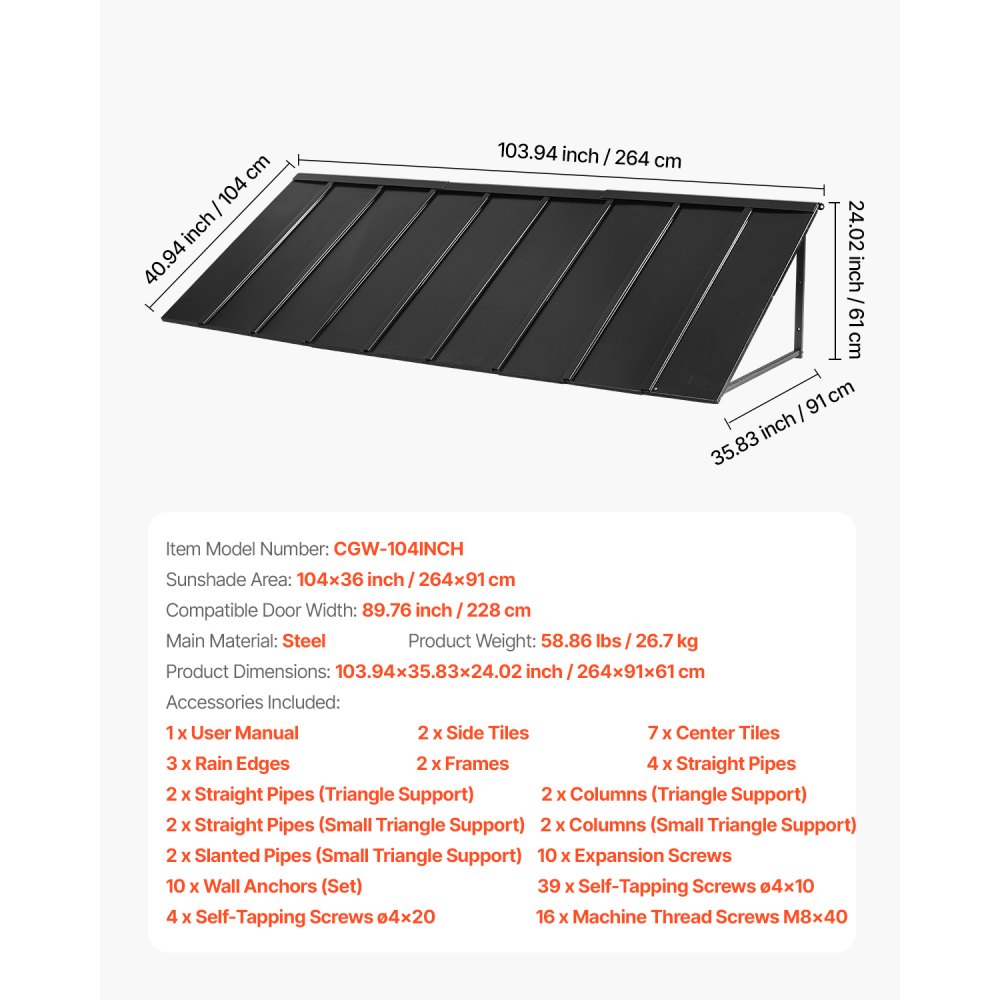 103.94 inch / 264 cm

40.94 inch / 104 cm

24.02 inch / 61 cm

35.83 inch / 91 cm

Item Model Number: CGW-104INCH
Sunshade Area: 104×36 inch / 264×91 cm
Compatible Door Width: 89.76 inch / 228 cm
Main Material: Steel Product Weight: 58.86 lbs / 26.7 kg
Product Dimensions: 103.94×35.83×24.02 inch / 264×91×61 cm
Accessories Included:

1 x User Manual
2 x Side Tiles
7 x Center Tiles
3 x Rain Edges
2 x Frames
4 x Straight Pipes
2 x Straight Pipes (Triangle Support)
2 x Columns (Triangle Support)
2 x Straight Pipes (Small Triangle Support)
2 x Columns (Small Triangle Support)
2 x Slanted Pipes (Small Triangle Support)
10 x Expansion Screws
10 x Wall Anchors (Set)
39 x Self-Tapping Screws ø4×10
4 x Self-Tapping Screws ø4×20
16 x Machine Thread Screws M8×40